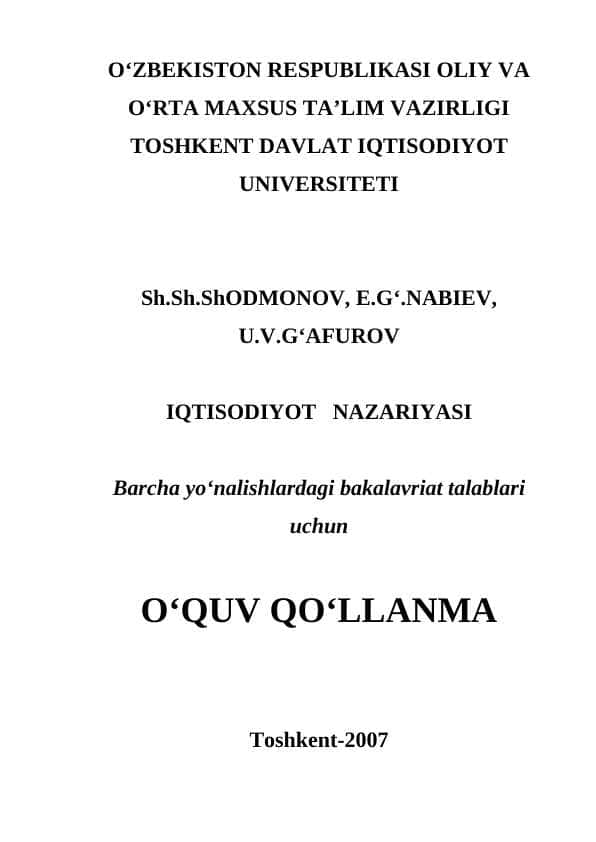 O‘ZBEKISTON RESPUBLIKASI OLIY VA O‘RTA MAXSUS TA’LIM VAZIRLIGI TOSHKENT DAVLAT IQTISODIYOT UNIVERSITETI

Sh.Sh.ShODMONOV, E.G‘.NABIEV, U.V.G‘AFUROV

IQTISODIYOT NAZARIYASI

Barcha yo‘nalishlardagi bakalavriat talablari uchun

O‘QUV QO‘LLANMA

Toshkent-2007